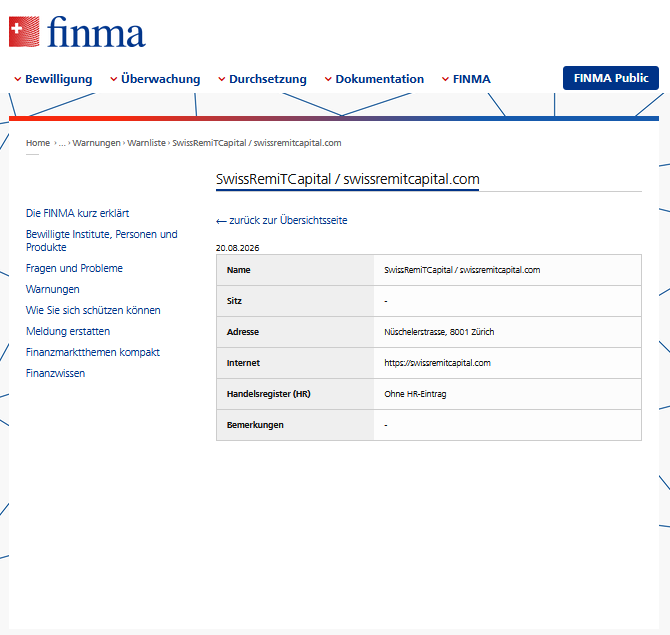 finma

Bewilligung Überwachung Durchsetzung Dokumentation FINMA

FINMA Public

Home › ... › Warnungen › Warnliste › SwissRemiTCapital / swissremitcapital.com

SwissRemiTCapital / swissremitcapital.com

Die FINMA kurz erklärt
Bewilligte Institute, Personen und Produkte
Fragen und Probleme
Warnungen
Wie Sie sich schützen können
Meldung erstatten
Finanzmarktthemen kompakt
Finanzwissen

← zurück zur Übersichtsseite

20.08.2026

| Name | SwissRemiTCapital / swissremitcapital.com |
|---|---|
| Sitz | - |
| Adresse | Nüschelerstrasse, 8001 Zürich |
| Internet | https://swissremitcapital.com |
| Handelsregister (HR) | Ohne HR-Eintrag |
| Bemerkungen | - |